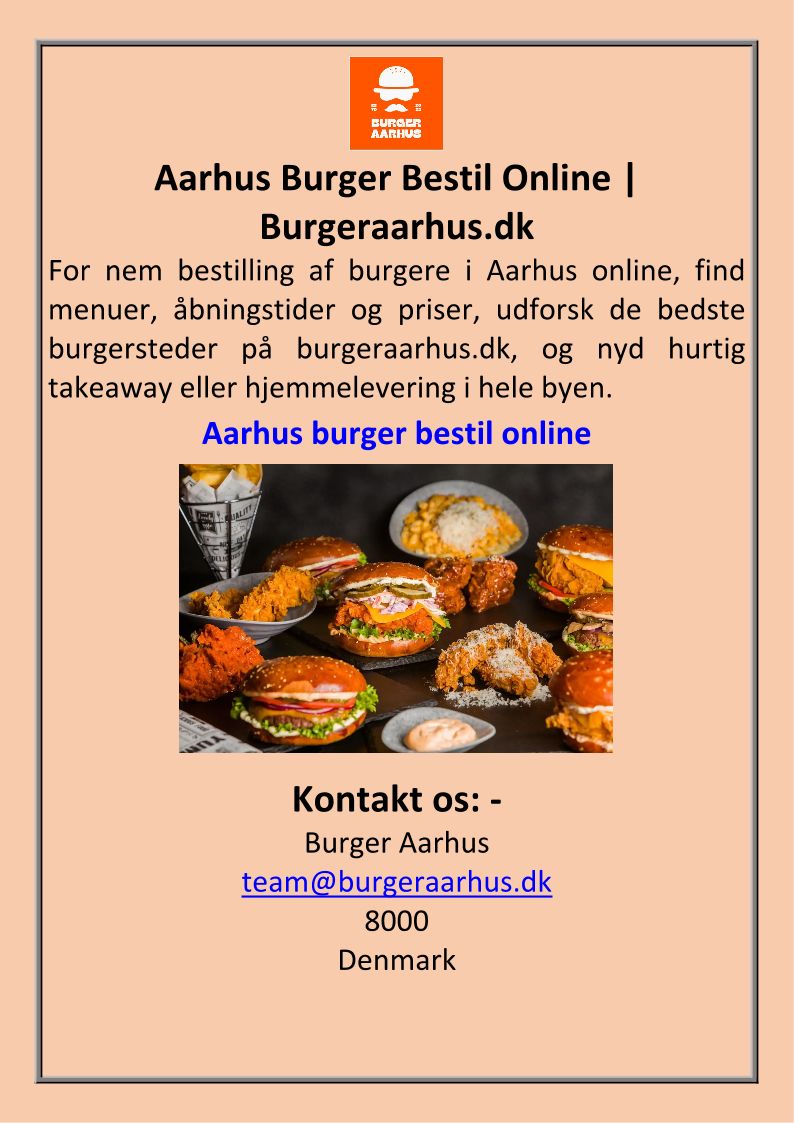 BURGER AARHUS

Aarhus Burger Bestil Online | Burgeraarhus.dk

For nem bestilling af burgere i Aarhus online, find menuer, åbningstider og priser, udforsk de bedste burgersteder på burgeraarhus.dk, og nyd hurtig takeaway eller hjemmelevering i hele byen.

Aarhus burger bestil online

Kontakt os: -

Burger Aarhus
team@burgeraarhus.dk
8000
Denmark